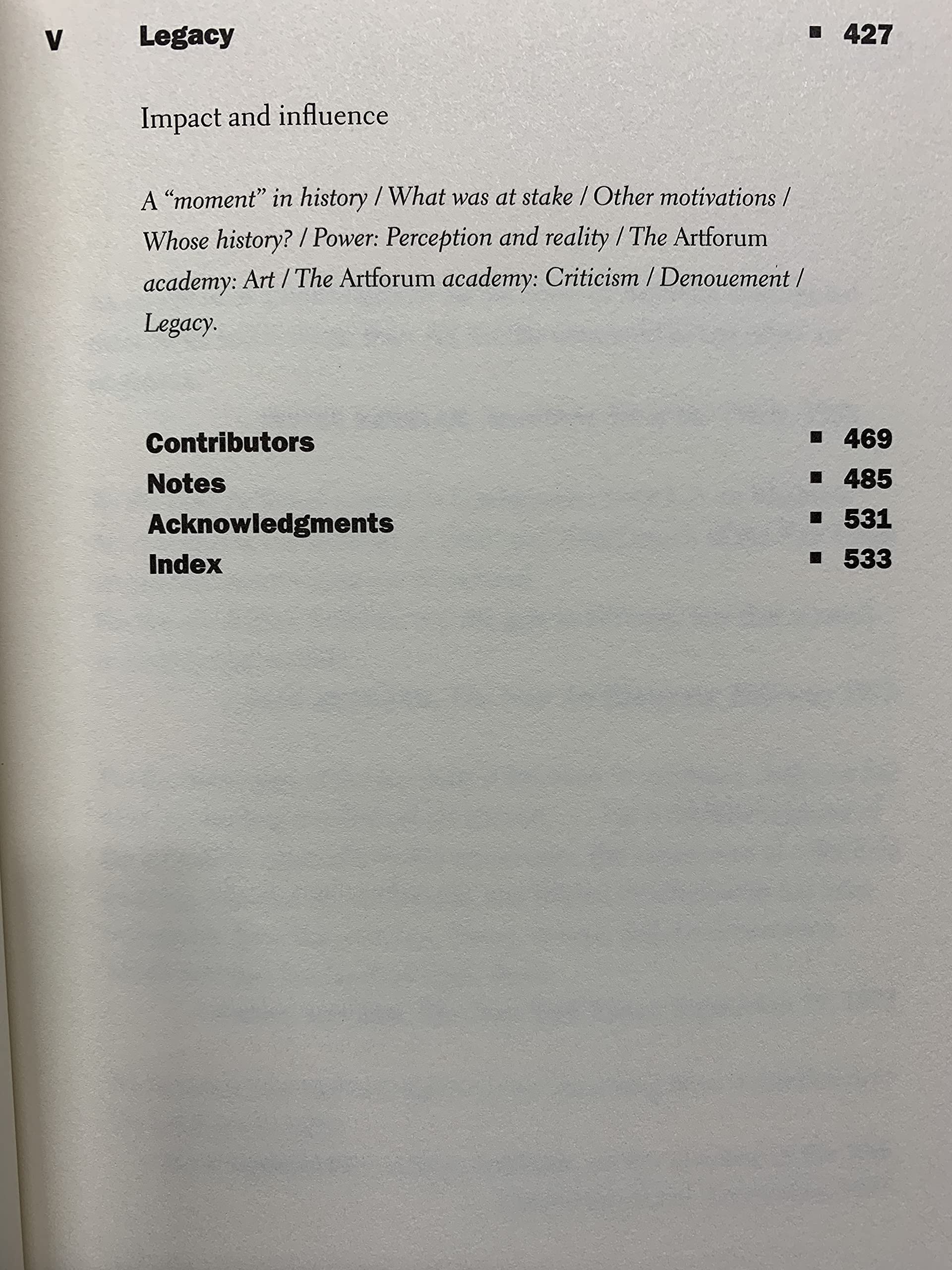 V Legacy ■ 427

Impact and influence

A "moment" in history / What was at stake / Other motivations / Whose history? / Power: Perception and reality / The Artforum academy: Art / The Artforum academy: Criticism / Denouement / Legacy.

Contributors ■ 469
Notes ■ 485
Acknowledgments ■ 531
Index ■ 533